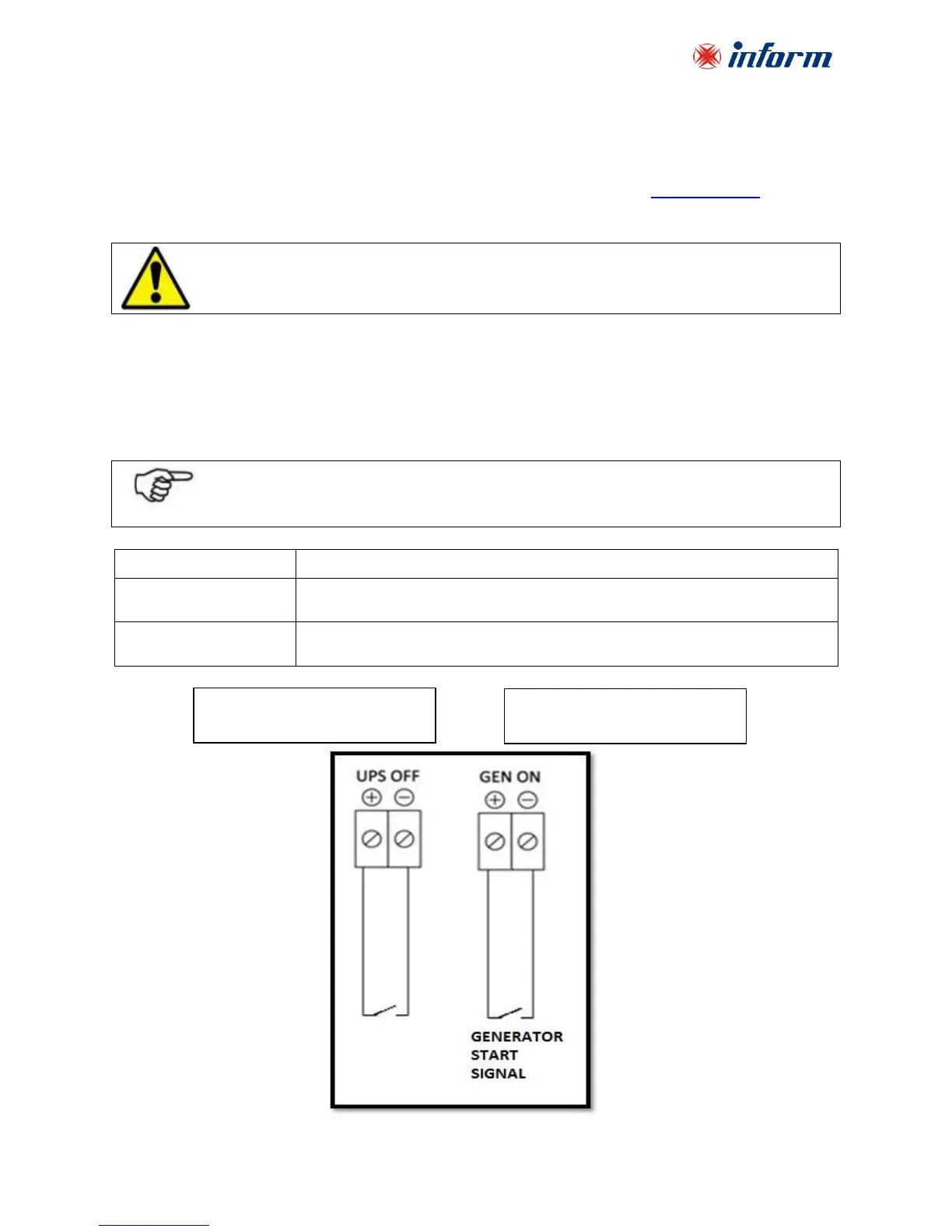 inform

UPS OFF

GEN ON

GENERATOR START SIGNAL